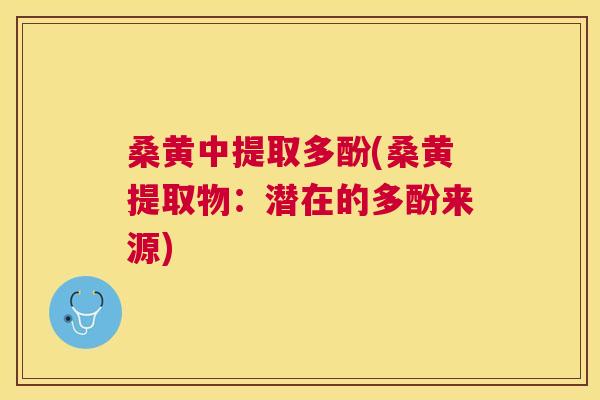 桑黄中提取多酚(桑黄提取物：潜在的多酚来源)